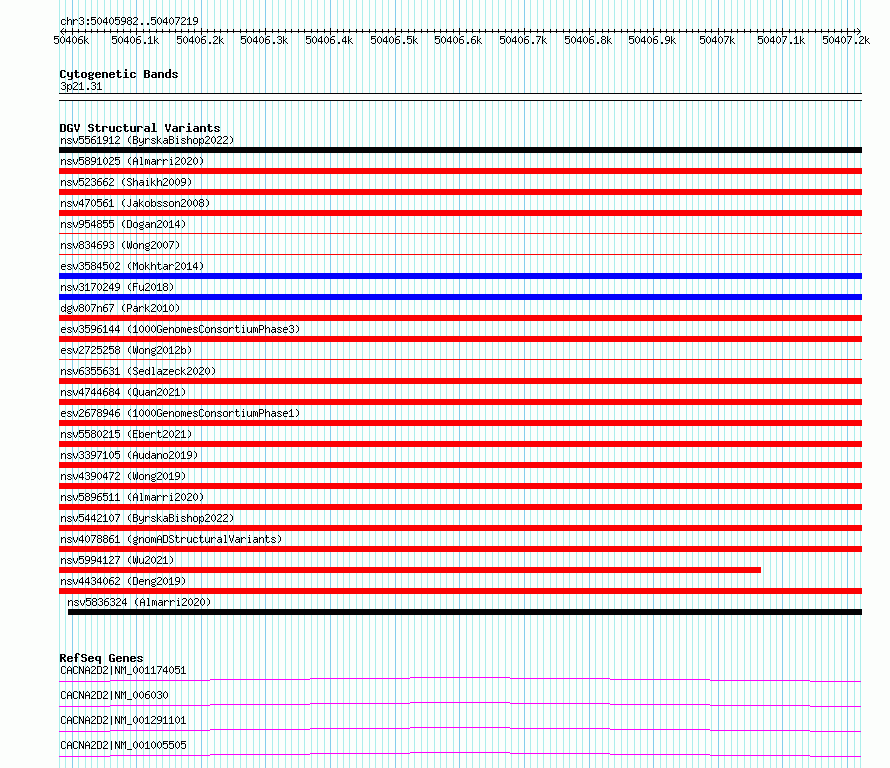 chr3:50405982..50407219

50406k 50406.1k 50406.2k 50406.3k 50406.4k 50406.5k 50406.6k 50406.7k 50406.8k 50406.9k 50407k 50407.1k 50407.2k

Cytogenetic Bands
3p21.31

DGV Structural Variants
nsv5561912 (ByrskaBishop2022)
nsv5891025 (Almarri2020)
nsv523662 (Shaikh2009)
nsv470561 (Jakobsson2008)
nsv954855 (Dogan2014)
nsv834693 (Wong2007)
esv3584502 (Mokhtar2014)
nsv3170249 (Fu2018)
dgv807n67 (Park2010)
esv3596144 (1000GenomesConsortiumPhase3)
esv2725258 (Wong2012b)
nsv6355631 (Sedlazeck2020)
nsv4744684 (Quan2021)
esv2678946 (1000GenomesConsortiumPhase1)
nsv5580215 (Ebert2021)
nsv3397105 (Audano2019)
nsv4390472 (Wong2019)
nsv5896511 (Almarri2020)
nsv5442107 (ByrskaBishop2022)
nsv4078861 (gnomADStructuralVariants)
nsv5994127 (Wu2021)
nsv4434062 (Deng2019)
nsv5836324 (Almarri2020)

RefSeq Genes
CACNA2D2|NM_001174051
CACNA2D2|NM_006030
CACNA2D2|NM_001291101
CACNA2D2|NM_001005505